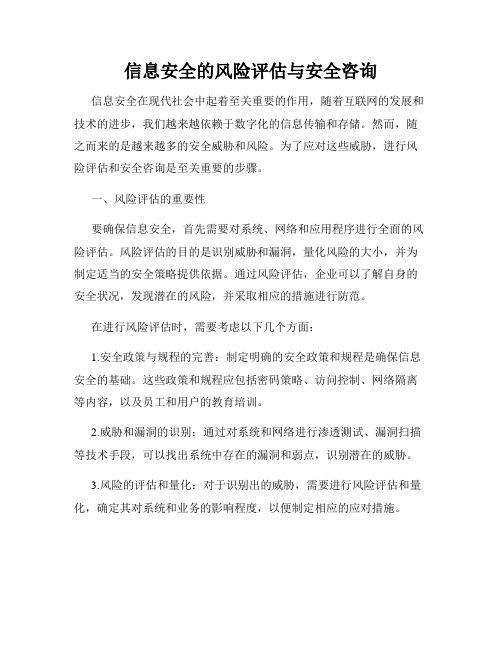 信息安全的风险评估与安全咨询

信息安全在现代社会中起着至关重要的作用，随着互联网的发展和技术的进步，我们越来越依赖于数字化的信息传输和存储。然而，随之而来的是越来越多的安全威胁和风险。为了应对这些威胁，进行风险评估和安全咨询是至关重要的步骤。

一、风险评估的重要性

要确保信息安全，首先需要对系统、网络和应用程序进行全面的风险评估。风险评估的目的是识别威胁和漏洞，量化风险的大小，并为制定适当的安全策略提供依据。通过风险评估，企业可以了解自身的安全状况，发现潜在的风险，并采取相应的措施进行防范。

在进行风险评估时，需要考虑以下几个方面：

1.安全政策与规程的完善：制定明确的安全政策和规程是确保信息安全的基础。这些政策和规程应包括密码策略、访问控制、网络隔离等内容，以及员工和用户的教育培训。

2.威胁和漏洞的识别：通过对系统和网络进行渗透测试、漏洞扫描等技术手段，可以找出系统中存在的漏洞和弱点，识别潜在的威胁。

3.风险的评估和量化：对于识别出的威胁，需要进行风险评估和量化，确定其对系统和业务的影响程度，以便制定相应的应对措施。